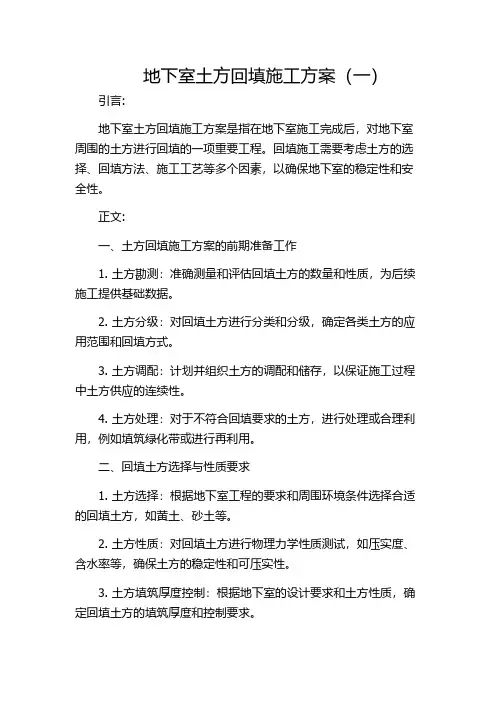 地下室土方回填施工方案（一）

引言:

地下室土方回填施工方案是指在地下室施工完成后，对地下室周围的土方进行回填的一项重要工程。回填施工需要考虑土方的选择、回填方法、施工工艺等多个因素，以确保地下室的稳定性和安全性。

正文:

一、土方回填施工方案的前期准备工作

1. 土方勘测：准确测量和评估回填土方的数量和性质，为后续施工提供基础数据。

2. 土方分级：对回填土方进行分类和分级，确定各类土方的应用范围和回填方式。

3. 土方调配：计划并组织土方的调配和储存，以保证施工过程中土方供应的连续性。

4. 土方处理：对于不符合回填要求的土方，进行处理或合理利用，例如填筑绿化带或进行再利用。

二、回填土方选择与性质要求

1. 土方选择：根据地下室工程的要求和周围环境条件选择合适的回填土方，如黄土、砂土等。

2. 土方性质：对回填土方进行物理力学性质测试，如压实度、含水率等，确保土方的稳定性和可压实性。

3. 土方填筑厚度控制：根据地下室的设计要求和土方性质，确定回填土方的填筑厚度和控制要求。